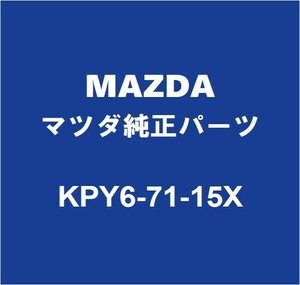 MAZDA
マツダ純正パーツ

KPY6-71-15X